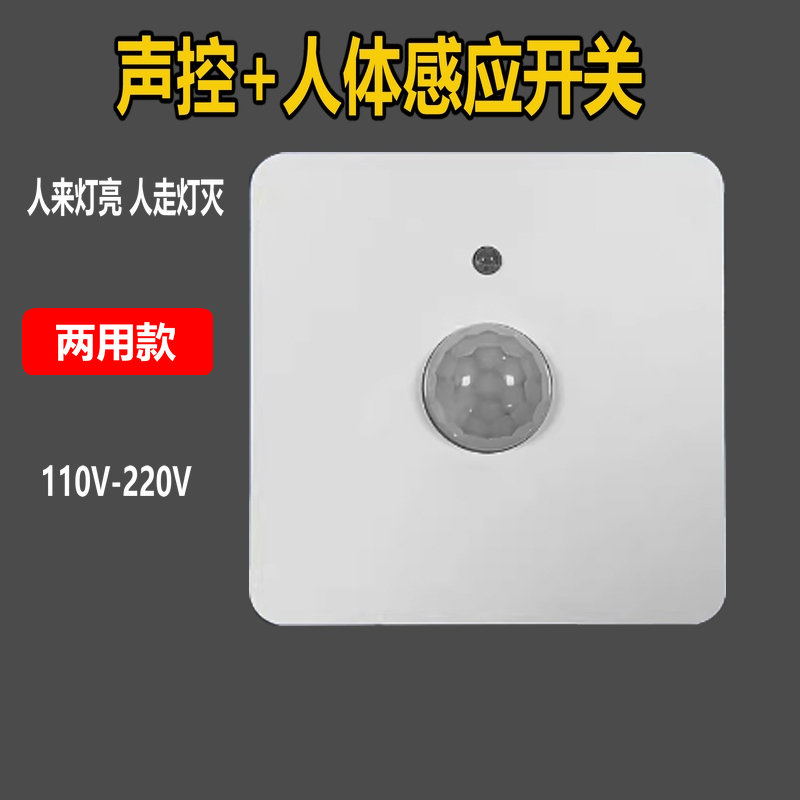 声控+人体感应开关

人来灯亮 人走灯灭

两用款

110V-220V